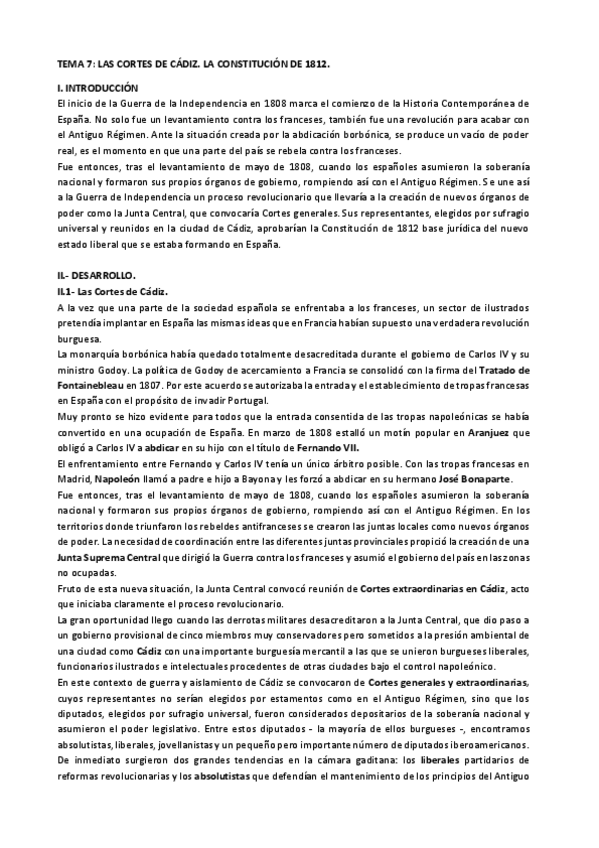 TEMA 7: LAS CORTES DE CÁDIZ. LA CONSTITUCIÓN DE 1812.

I. INTRODUCCIÓN
El inicio de la Guerra de la Independencia en 1808 marca el comienzo de la Historia Contemporánea de España. No solo fue un levantamiento contra los franceses, también fue una revolución para acabar con el Antiguo Régimen. Ante la situación creada por la abdicación borbónica, se produce un vacío de poder real, es el momento en que una parte del país se rebela contra los franceses.
Fue entonces, tras el levantamiento de mayo de 1808, cuando los españoles asumieron la soberanía nacional y formaron sus propios órganos de gobierno, rompiendo así con el Antiguo Régimen. Se une así a la Guerra de Independencia un proceso revolucionario que llevaría a la creación de nuevos órganos de poder como la Junta Central, que convocaría Cortes generales. Sus representantes, elegidos por sufragio universal y reunidos en la ciudad de Cádiz, aprobarían la Constitución de 1812 base jurídica del nuevo estado liberal que se estaba formando en España.

II.- DESARROLLO.
II.1- Las Cortes de Cádiz.
A la vez que una parte de la sociedad española se enfrentaba a los franceses, un sector de ilustrados pretendía implantar en España las mismas ideas que en Francia habían supuesto una verdadera revolución burguesa.
La monarquía borbónica había quedado totalmente desacreditada durante el gobierno de Carlos IV y su ministro Godoy. La política de Godoy de acercamiento a Francia se consolidó con la firma del Tratado de Fontainebleau en 1807. Por este acuerdo se autorizaba la entrada y el establecimiento de tropas francesas en España con el propósito de invadir Portugal.
Muy pronto se hizo evidente para todos que la entrada consentida de las tropas napoleónicas se había convertido en una ocupación de España. En marzo de 1808 estalló un motín popular en Aranjuez que obligó a Carlos IV a abdicar en su hijo con el título de Fernando VII.
El enfrentamiento entre Fernando y Carlos IV tenía un único árbitro posible. Con las tropas francesas en Madrid, Napoleón llamó a padre e hijo a Bayona y les forzó a abdicar en su hermano José Bonaparte.
Fue entonces, tras el levantamiento de mayo de 1808, cuando los españoles asumieron la soberanía nacional y formaron sus propios órganos de gobierno, rompiendo así con el Antiguo Régimen. En los territorios donde triunfaron los rebeldes antifranceses se crearon las juntas locales como nuevos órganos de poder. La necesidad de coordinación entre las diferentes juntas provinciales propició la creación de una Junta Suprema Central que dirigió la Guerra contra los franceses y asumió el gobierno del país en las zonas no ocupadas.
Fruto de esta nueva situación, la Junta Central convocó reunión de Cortes extraordinarias en Cádiz, acto que iniciaba claramente el proceso revolucionario.
La gran oportunidad llego cuando las derrotas militares desacreditaron a la Junta Central, que dio paso a un gobierno provisional de cinco miembros muy conservadores pero sometidos a la presión ambiental de una ciudad como Cádiz con una importante burguesía mercantil a las que se unieron burgueses liberales, funcionarios ilustrados e intelectuales procedentes de otras ciudades bajo el control napoleónico.
En este contexto de guerra y aislamiento de Cádiz se convocaron de Cortes generales y extraordinarias, cuyos representantes no serían elegidos por estamentos como en el Antiguo Régimen, sino que los diputados, elegidos por sufragio universal, fueron considerados depositarios de la soberanía nacional y asumieron el poder legislativo. Entre estos diputados - la mayoría de ellos burgueses -, encontramos absolutistas, liberales, jovellanistas y un pequeño pero importante número de diputados iberoamericanos.
De inmediato surgieron dos grandes tendencias en la cámara gaditana: los liberales partidarios de reformas revolucionarias y los absolutistas que defendían el mantenimiento de los principios del Antiguo